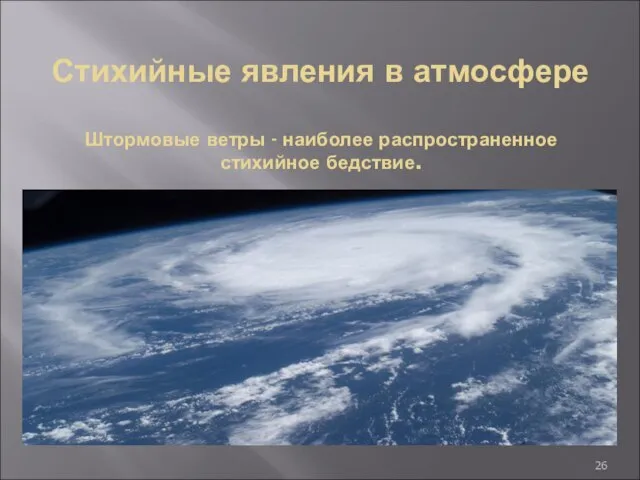 Стихийные явления в атмосфере

Штормовые ветры - наиболее распространенное стихийное бедствие.

26